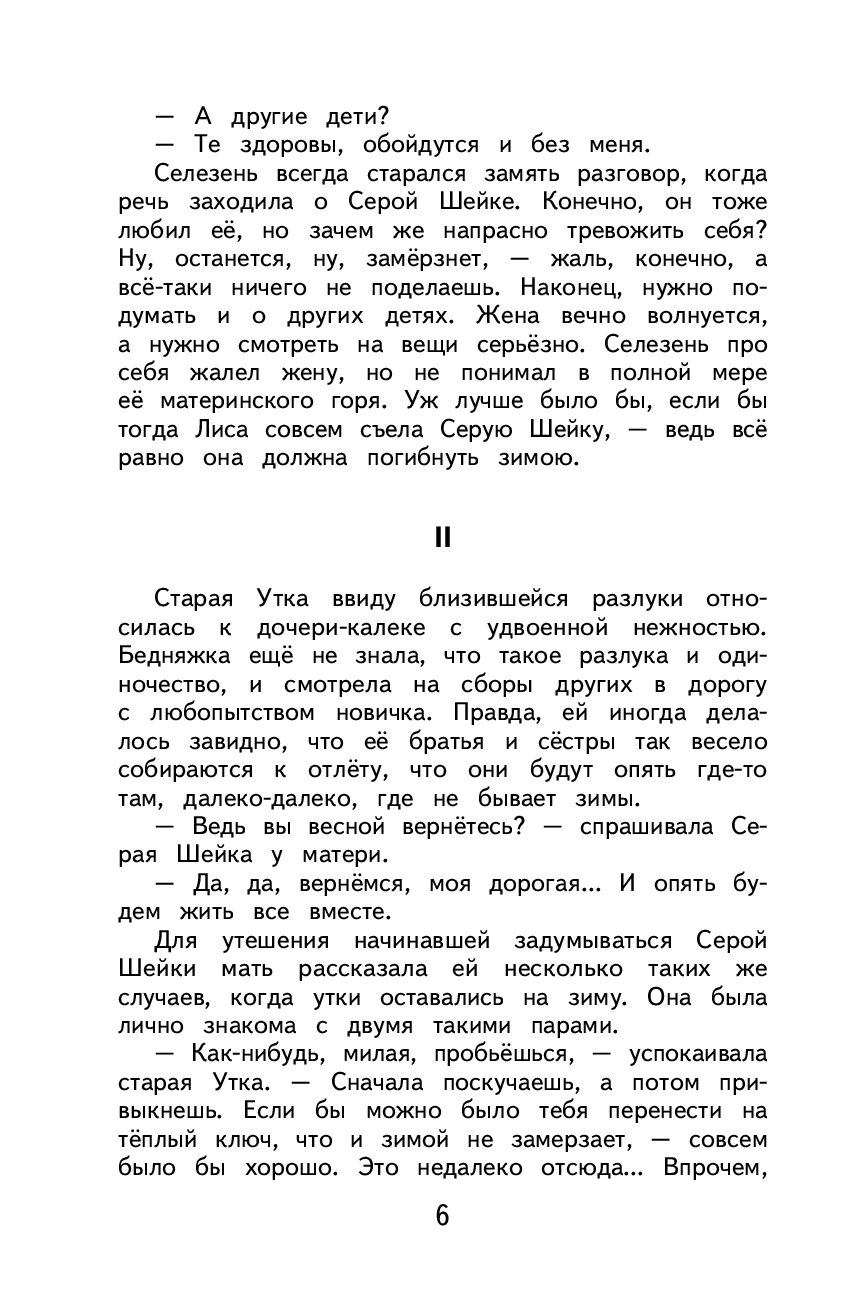 — А другие дети?
— Те здоровы, обойдутся и без меня.

Селезень всегда старался замять разговор, когда речь заходила о Серой Шейке. Конечно, он тоже любил её, но зачем же напрасно тревожить себя? Ну, останется, ну, замёрзнет, — жаль, конечно, а всё-таки ничего не поделаешь. Наконец, нужно подумать и о других детях. Жена вечно волнуется, а нужно смотреть на вещи серьёзно. Селезень про себя жалел жену, но не понимал в полной мере её материнского горя. Уж лучше было бы, если бы тогда Лиса совсем съела Серую Шейку, — ведь всё равно она должна погибнуть зимою.

II

Старая Утка ввиду близившейся разлуки относилась к дочери-калеке с удвоенной нежностью. Бедняжка ещё не знала, что такое разлука и одиночество, и смотрела на сборы других в дорогу с любопытством новичка. Правда, ей иногда делалось завидно, что её братья и сёстры так весело собираются к отлёту, что они будут опять где-то там, далеко-далеко, где не бывает зимы.

— Ведь вы весной вернётесь? — спрашивала Серая Шейка у матери.

— Да, да, вернёмся, моя дорогая... И опять будем жить все вместе.

Для утешения начинавшей задумываться Серой Шейки мать рассказала ей несколько таких же случаев, когда утки оставались на зиму. Она была лично знакома с двумя такими парами.

— Как-нибудь, милая, пробьёшься, — успокаивала старая Утка. — Сначала поскучаешь, а потом привыкнешь. Если бы можно было тебя перенести на тёплый ключ, что и зимой не замерзает, — совсем было бы хорошо. Это недалеко отсюда... Впрочем,

6